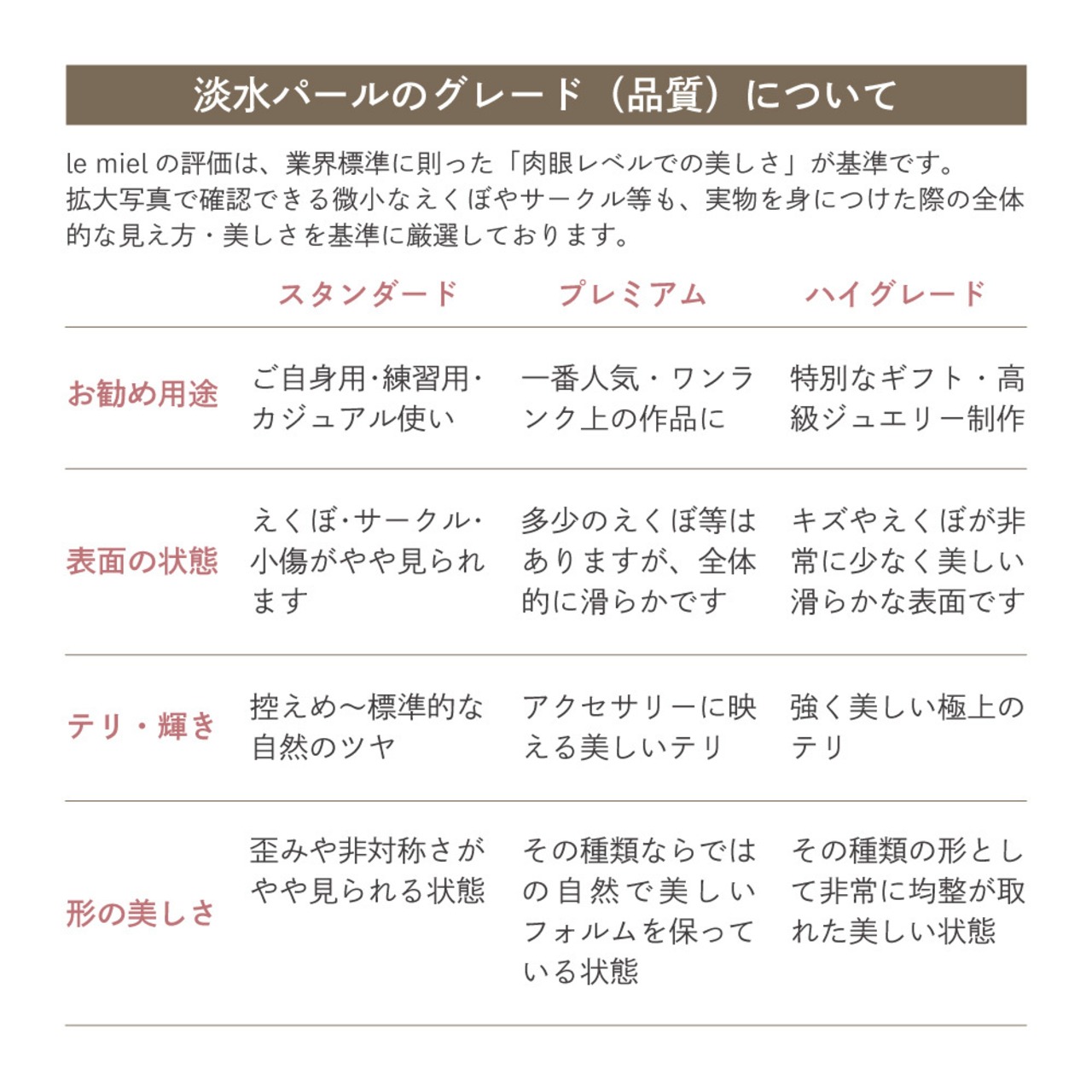 淡水パールのグレード（品質）について

le mielの評価は、業界標準に則った「肉眼レベルでの美しさ」が基準です。拡大写真で確認できる微小なえくぼやサークル等も、実物を身につけた際の全体的な見え方・美しさを基準に厳選しております。

|  | スタンダード | プレミアム | ハイグレード |
|---|---|---|---|
| お勧め用途 | ご自身用･練習用･カジュアル使い | 一番人気・ワンランク上の作品に | 特別なギフト・高級ジュエリー制作 |
| 表面の状態 | えくぼ･サークル･小傷がやや見られます | 多少のえくぼ等はありますが、全体的に滑らかです | キズやえくぼが非常に少なく美しい滑らかな表面です |
| テリ・輝き | 控えめ〜標準的な自然のツヤ | アクセサリーに映える美しいテリ | 強く美しい極上のテリ |
| 形の美しさ | 歪みや非対称さがやや見られる状態 | その種類ならではの自然で美しいフォルムを保っている状態 | その種類の形として非常に均整が取れた美しい状態 |